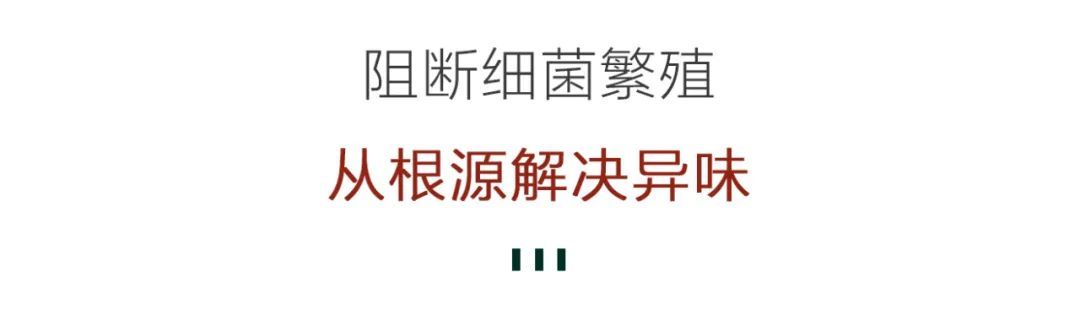 阻断细菌繁殖

从根源解决异味